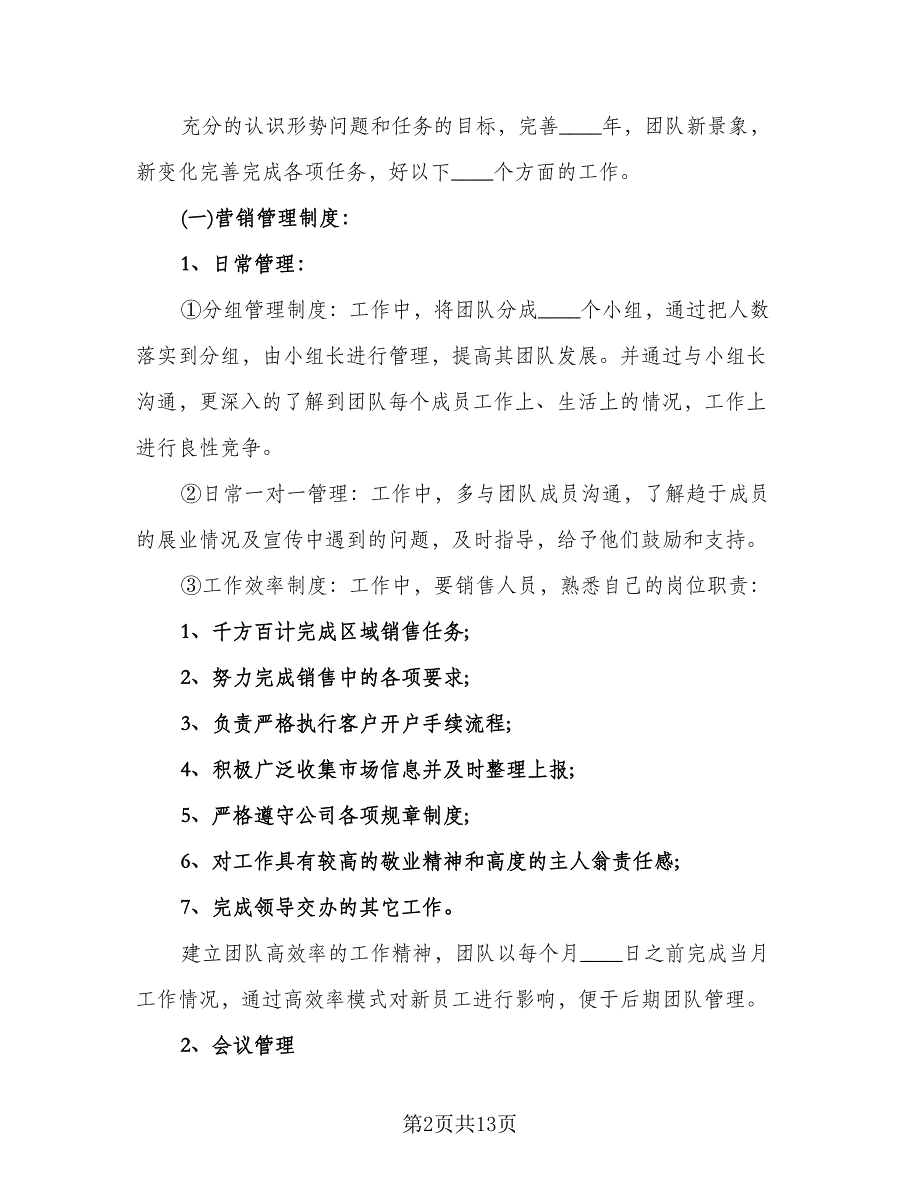 充分的认识形势问题和任务的目标，完善____年，团队新景象，新变化完善完成各项任务，好以下____个方面的工作。

(一)营销管理制度：

1、日常管理：

①分组管理制度：工作中，将团队分成____个小组，通过把人数落实到分组，由小组长进行管理，提高其团队发展。并通过与小组长沟通，更深入的了解到团队每个成员工作上、生活上的情况，工作上进行良性竞争。

②日常一对一管理：工作中，多与团队成员沟通，了解趋于成员的展业情况及宣传中遇到的问题，及时指导，给予他们鼓励和支持。

③工作效率制度：工作中，要销售人员，熟悉自己的岗位职责：

1、千方百计完成区域销售任务；

2、努力完成销售中的各项要求；

3、负责严格执行客户开户手续流程；

4、积极广泛收集市场信息并及时整理上报；

5、严格遵守公司各项规章制度；

6、对工作具有较高的敬业精神和高度的主人翁责任感；

7、完成领导交办的其它工作。

建立团队高效率的工作精神，团队以每个月____日之前完成当月工作情况，通过高效率模式对新员工进行影响，便于后期团队管理。

2、会议管理

第2页共13页